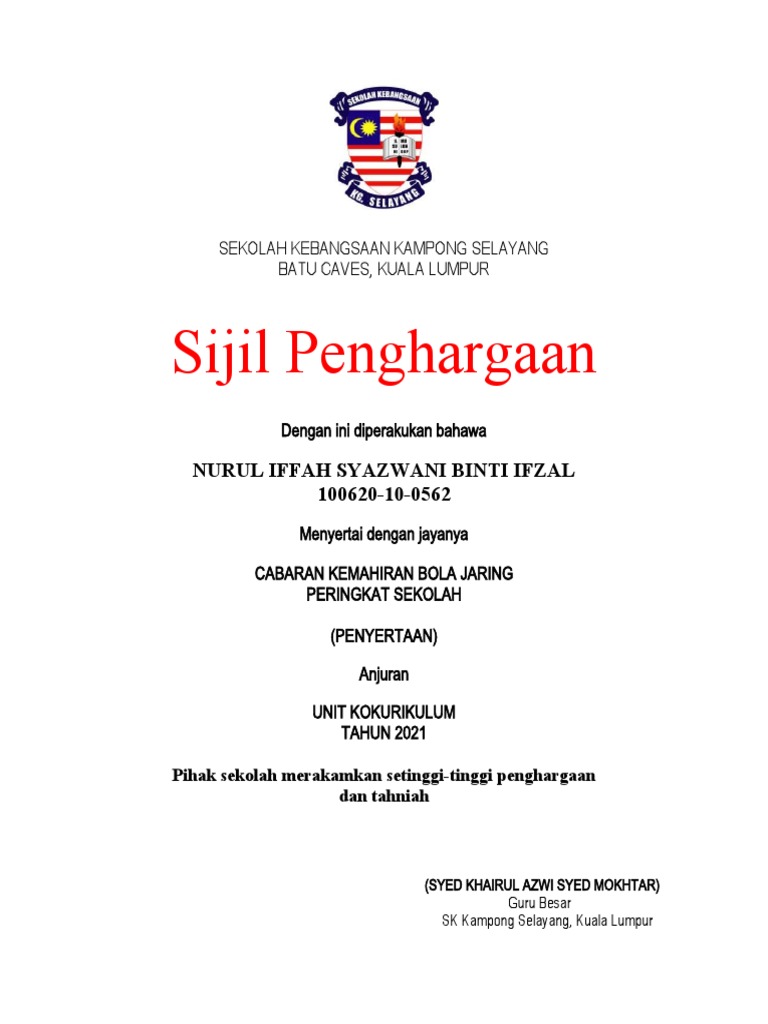 SEKOLAH KEBANGSAAN
KG. SELAYANG

SEKOLAH KEBANGSAAN KAMPONG SELAYANG
BATU CAVES, KUALA LUMPUR

Sijil Penghargaan

Dengan ini diperakukan bahawa

NURUL IFFAH SYAZWANI BINTI IFZAL
100620-10-0562

Menyertai dengan jayanya

CABARAN KEMAHIRAN BOLA JARING
PERINGKAT SEKOLAH

(PENYERTAAN)

Anjuran

UNIT KOKURIKULUM
TAHUN 2021

Pihak sekolah merakamkan setinggi-tinggi penghargaan dan tahniah

(SYED KHAIRUL AZWI SYED MOKHTAR)
Guru Besar
SK Kampong Selayang, Kuala Lumpur